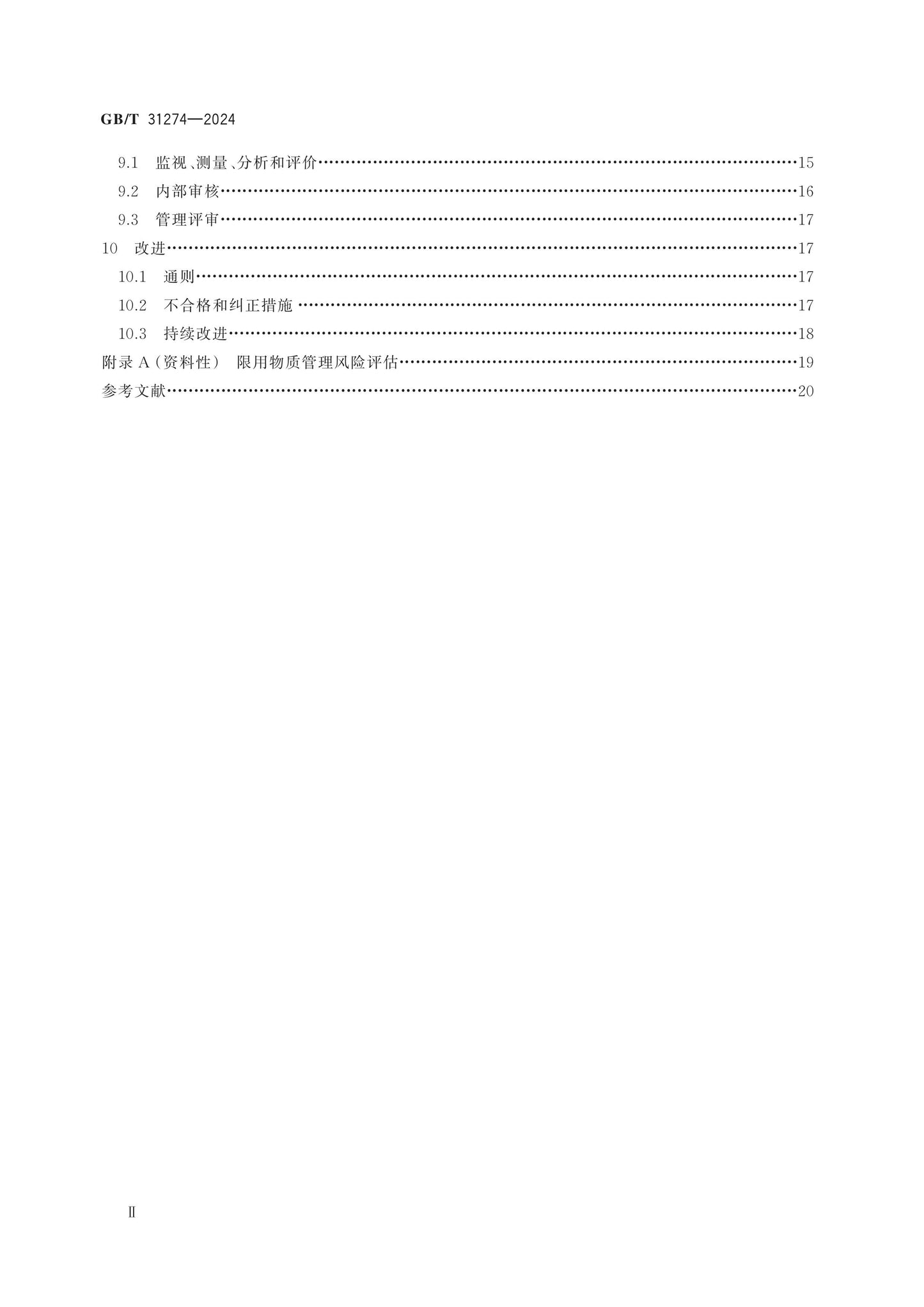 GB/T 31274—2024

9.1 监视、测量、分析和评价 15

9.2 内部审核 16

9.3 管理评审 17

10 改进 17

10.1 通则 17

10.2 不合格和纠正措施 17

10.3 持续改进 18

附录A(资料性) 限用物质管理风险评估 19

参考文献 20

Ⅱ